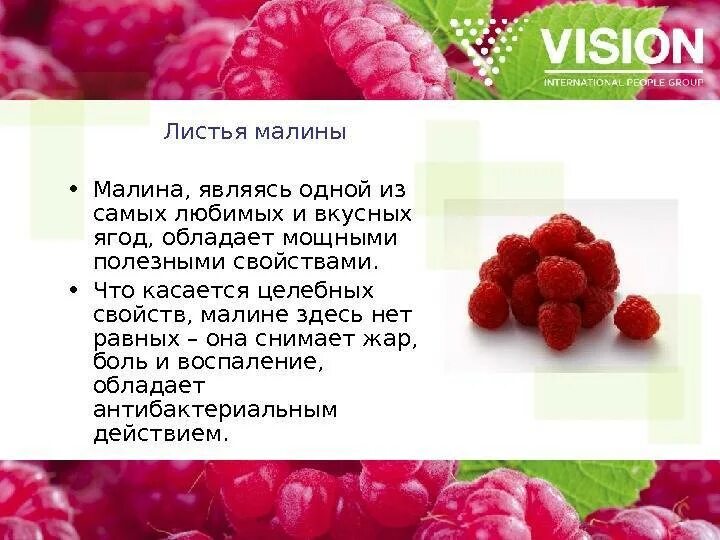 VISION
INTERNATIONAL PEOPLE GROUP

Листья малины

• Малина, являясь одной из самых любимых и вкусных ягод, обладает мощными полезными свойствами.
• Что касается целебных свойств, малине здесь нет равных – она снимает жар, боль и воспаление, обладает антибактериальным действием.